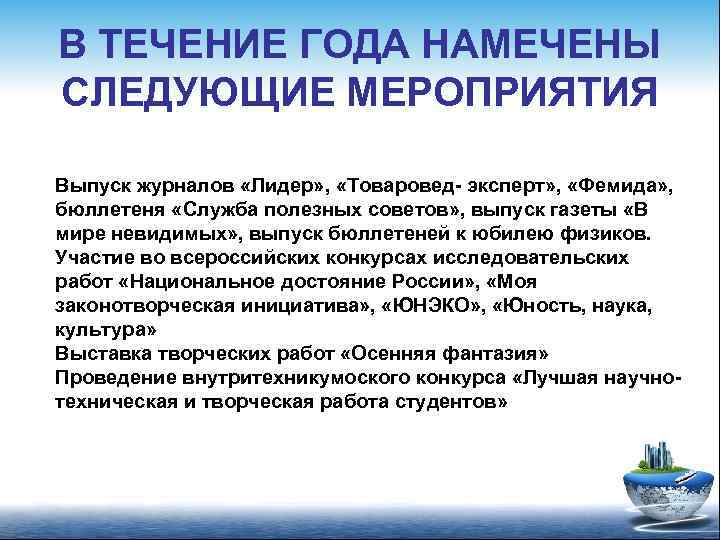 В ТЕЧЕНИЕ ГОДА НАМЕЧЕНЫ СЛЕДУЮЩИЕ МЕРОПРИЯТИЯ

Выпуск журналов «Лидер», «Товаровед- эксперт», «Фемида», бюллетеня «Служба полезных советов», выпуск газеты «В мире невидимых», выпуск бюллетеней к юбилею физиков.
Участие во всероссийских конкурсах исследовательских работ «Национальное достояние России», «Моя законотворческая инициатива», «ЮНЭКО», «Юность, наука, культура»
Выставка творческих работ «Осенняя фантазия»
Проведение внутритехникумоского конкурса «Лучшая научно-техническая и творческая работа студентов»